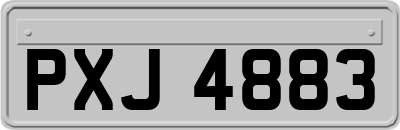 PXJ 4883